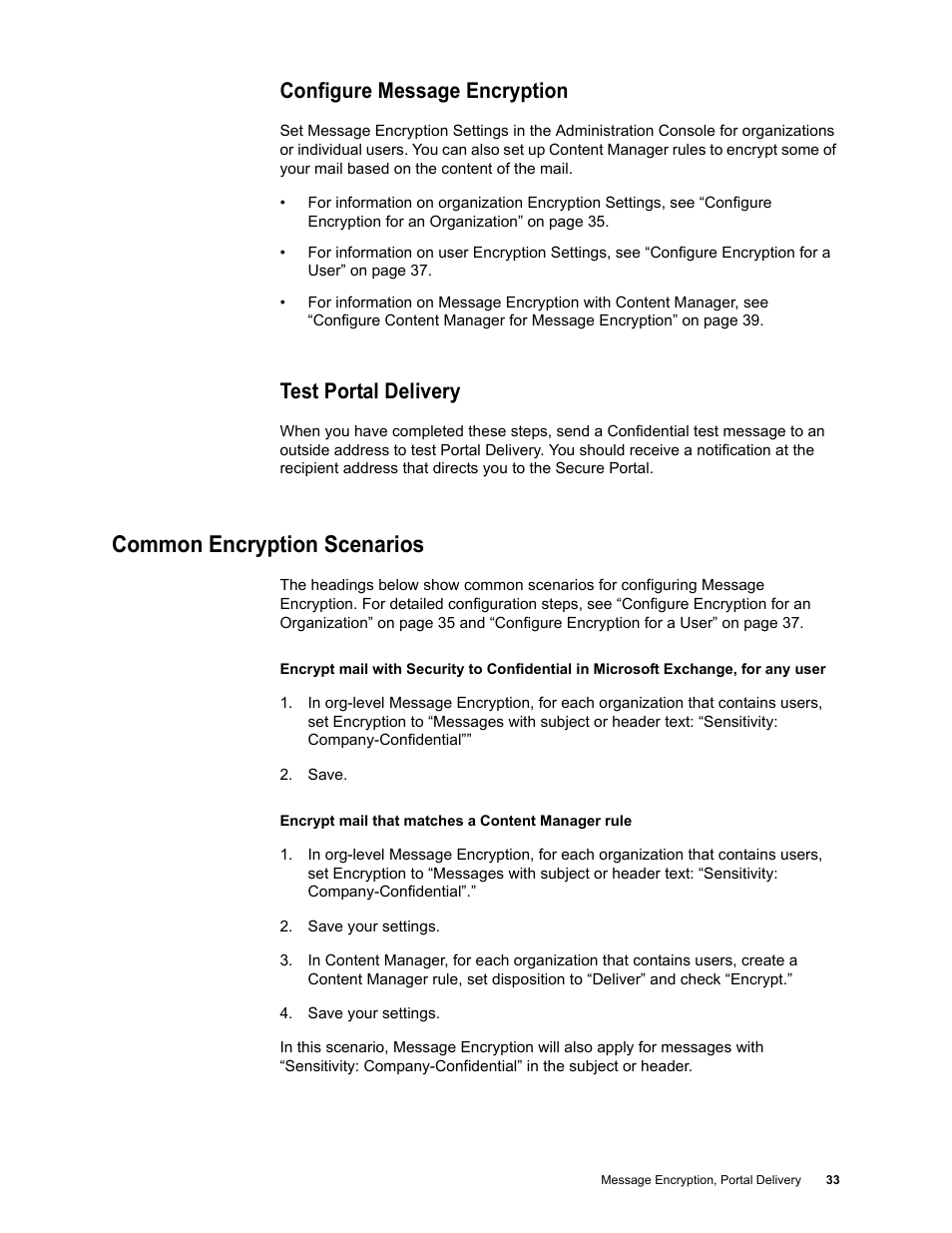 Configure Message Encryption

Set Message Encryption Settings in the Administration Console for organizations or individual users. You can also set up Content Manager rules to encrypt some of your mail based on the content of the mail.

• For information on organization Encryption Settings, see “Configure Encryption for an Organization” on page 35.

• For information on user Encryption Settings, see “Configure Encryption for a User” on page 37.

• For information on Message Encryption with Content Manager, see “Configure Content Manager for Message Encryption” on page 39.

Test Portal Delivery

When you have completed these steps, send a Confidential test message to an outside address to test Portal Delivery. You should receive a notification at the recipient address that directs you to the Secure Portal.

Common Encryption Scenarios

The headings below show common scenarios for configuring Message Encryption. For detailed configuration steps, see “Configure Encryption for an Organization” on page 35 and “Configure Encryption for a User” on page 37.

Encrypt mail with Security to Confidential in Microsoft Exchange, for any user

1. In org-level Message Encryption, for each organization that contains users, set Encryption to “Messages with subject or header text: “Sensitivity: Company-Confidential””

2. Save.

Encrypt mail that matches a Content Manager rule

1. In org-level Message Encryption, for each organization that contains users, set Encryption to “Messages with subject or header text: “Sensitivity: Company-Confidential”.”

2. Save your settings.

3. In Content Manager, for each organization that contains users, create a Content Manager rule, set disposition to “Deliver” and check “Encrypt.”

4. Save your settings.

In this scenario, Message Encryption will also apply for messages with “Sensitivity: Company-Confidential” in the subject or header.

Message Encryption, Portal Delivery 33